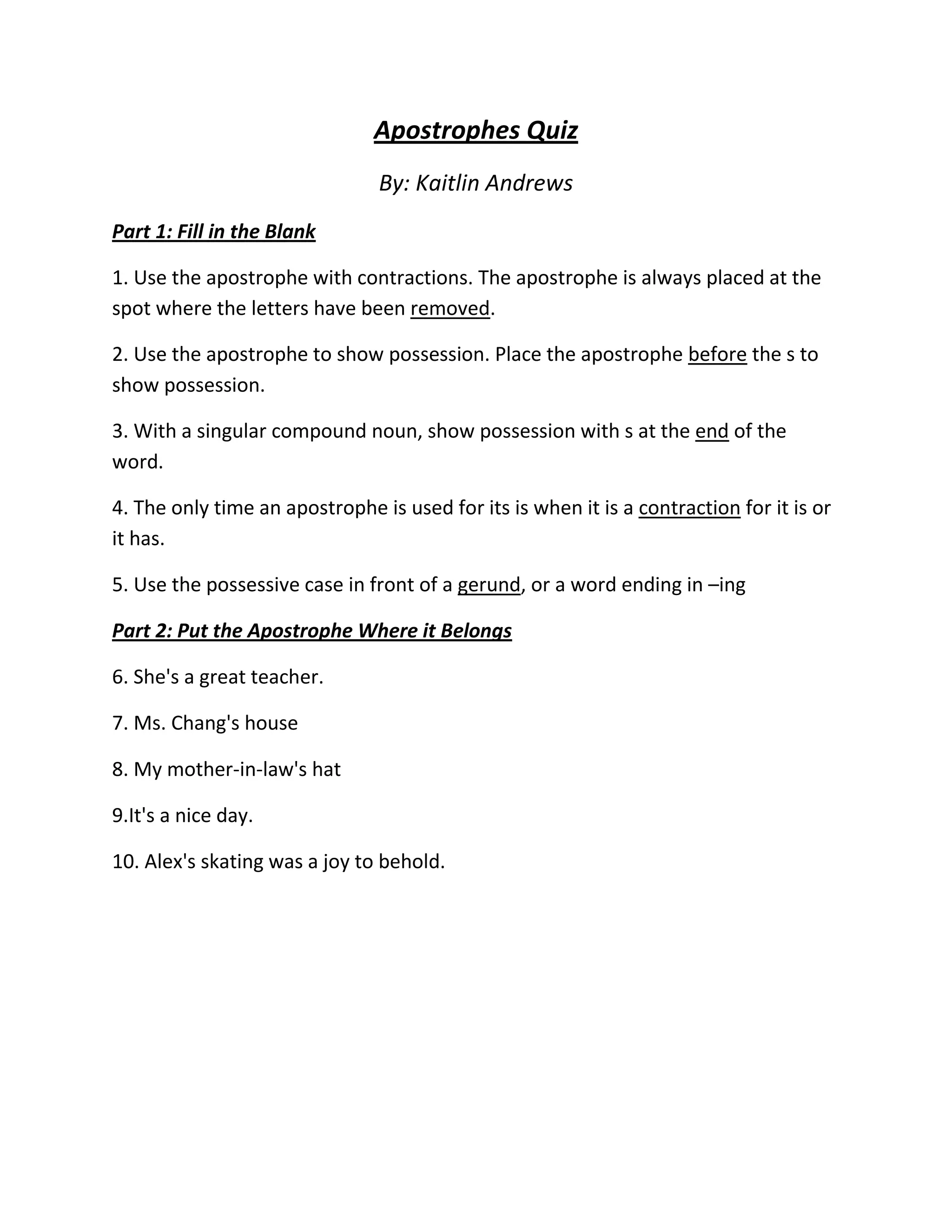 Apostrophes Quiz

By: Kaitlin Andrews

Part 1: Fill in the Blank

1. Use the apostrophe with contractions. The apostrophe is always placed at the spot where the letters have been removed.

2. Use the apostrophe to show possession. Place the apostrophe before the s to show possession.

3. With a singular compound noun, show possession with s at the end of the word.

4. The only time an apostrophe is used for its is when it is a contraction for it is or it has.

5. Use the possessive case in front of a gerund, or a word ending in –ing

Part 2: Put the Apostrophe Where it Belongs

6. She's a great teacher.

7. Ms. Chang's house

8. My mother-in-law's hat

9.It's a nice day.

10. Alex's skating was a joy to behold.